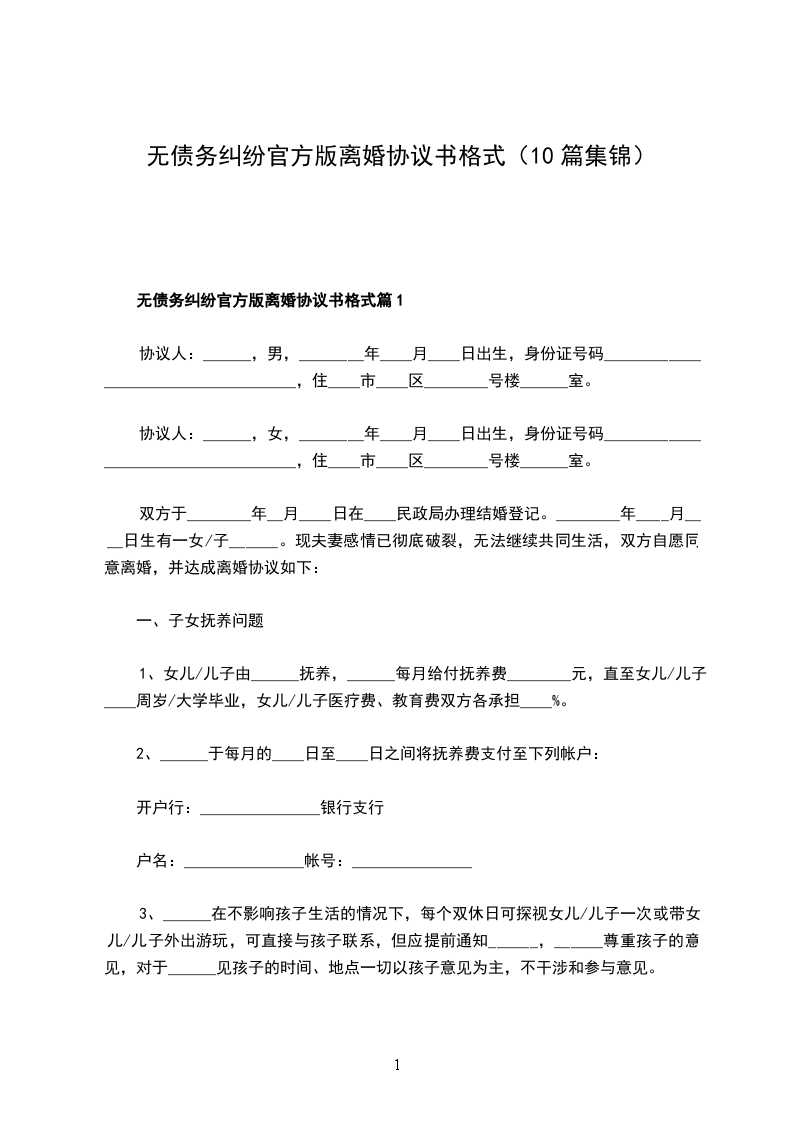 无债务纠纷官方版离婚协议书格式（10篇集锦）

无债务纠纷官方版离婚协议书格式篇1

协议人：______，男，________年____月____日出生，身份证号码____________________________________，住____市____区________号楼______室。

协议人：______，女，________年____月____日出生，身份证号码____________________________________，住____市____区________号楼______室。

双方于________年__月____日在____民政局办理结婚登记。________年____月____日生有一女/子______。现夫妻感情已彻底破裂，无法继续共同生活，双方自愿同意离婚，并达成离婚协议如下：

一、子女抚养问题

1、女儿/儿子由______抚养，______每月给付抚养费________元，直至女儿/儿子____周岁/大学毕业，女儿/儿子医疗费、教育费双方各承担____%。

2、______于每月的____日至____日之间将抚养费支付至下列帐户：

开户行：_______________银行支行

户名：_______________帐号：_______________

3、______在不影响孩子生活的情况下，每个双休日可探视女儿/儿子一次或带女儿/儿子外出游玩，可直接与孩子联系，但应提前通知______，______尊重孩子的意见，对于______见孩子的时间、地点一切以孩子意见为主，不干涉和参与意见。

1